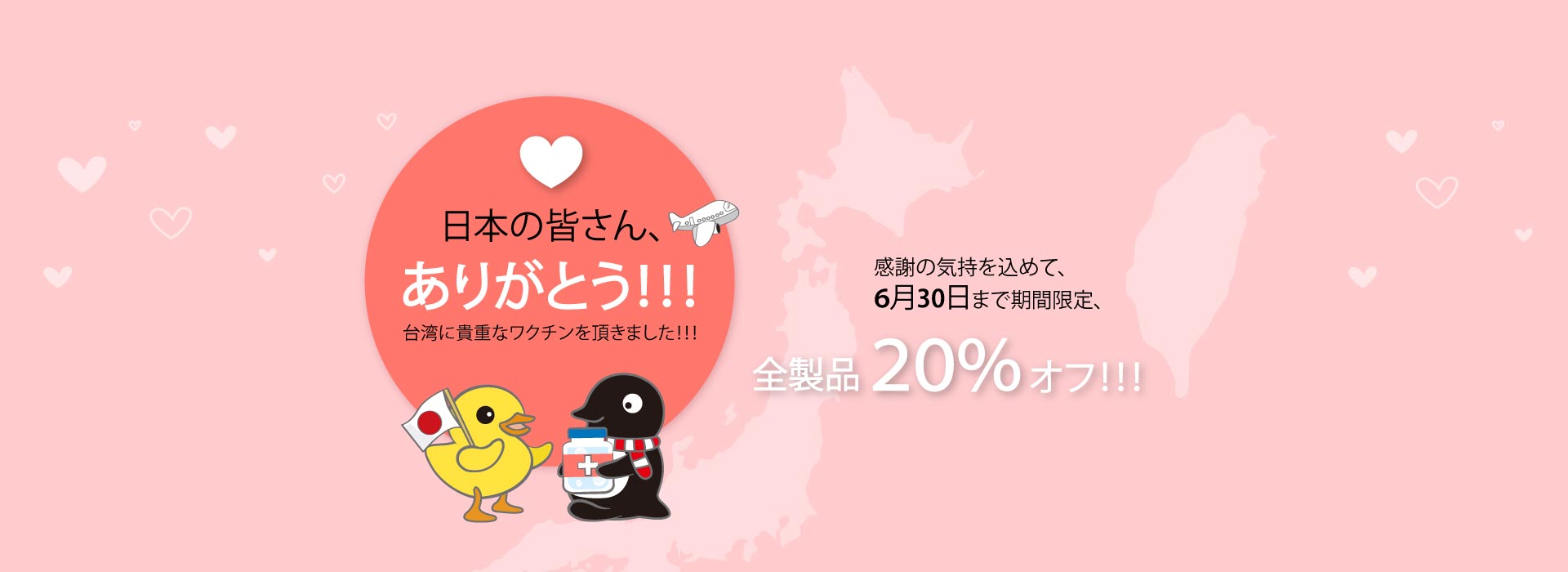 日本の皆さん、
ありがとう!!!
台湾に貴重なワクチンを頂きました!!!

感謝の気持を込めて、
6月30日まで期間限定、

全製品 20% オフ!!!